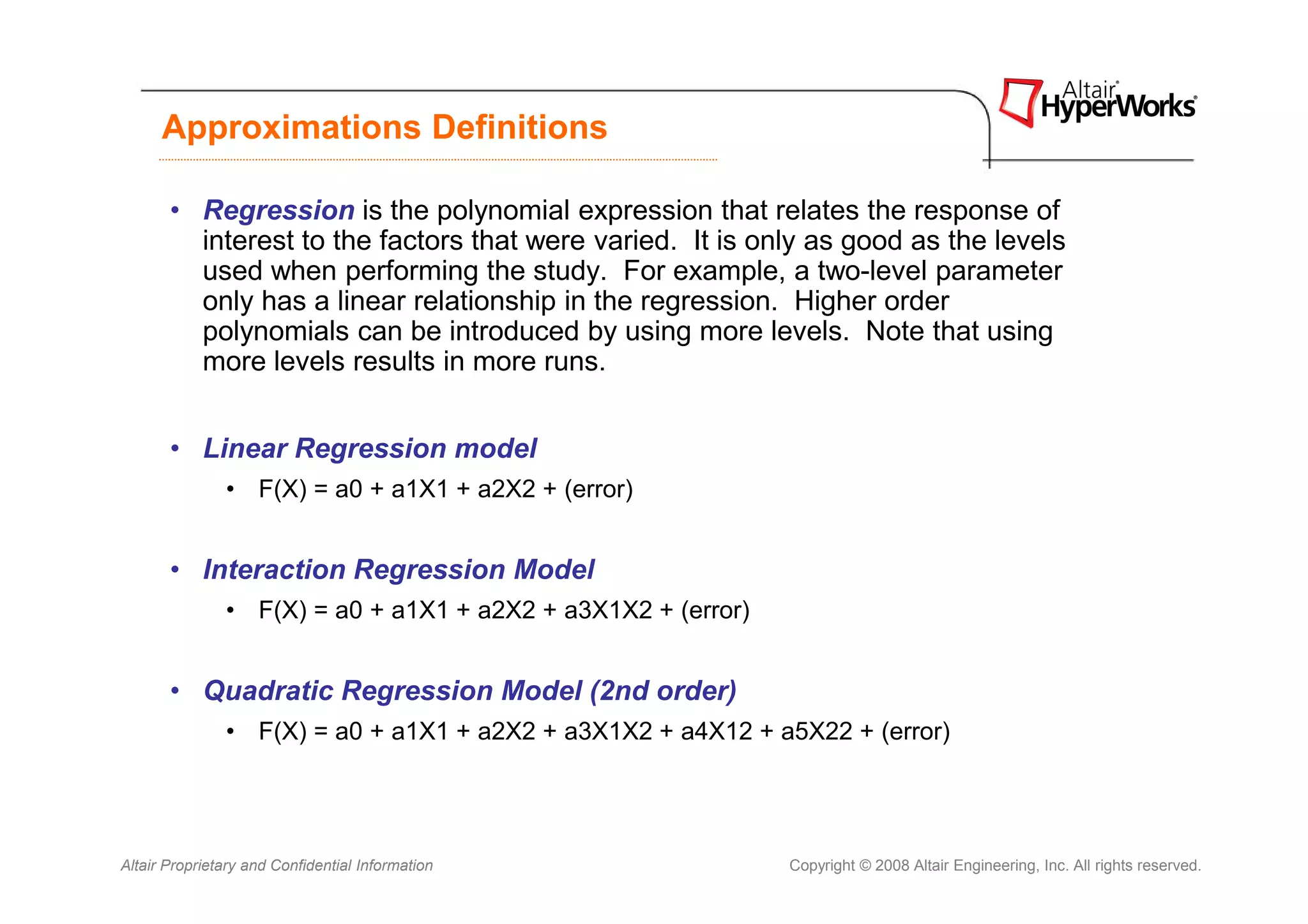 Altair HyperWorks

Approximations Definitions

• Regression is the polynomial expression that relates the response of interest to the factors that were varied. It is only as good as the levels used when performing the study. For example, a two-level parameter only has a linear relationship in the regression. Higher order polynomials can be introduced by using more levels. Note that using more levels results in more runs.

• Linear Regression model
  • F(X) = a0 + a1X1 + a2X2 + (error)

• Interaction Regression Model
  • F(X) = a0 + a1X1 + a2X2 + a3X1X2 + (error)

• Quadratic Regression Model (2nd order)
  • F(X) = a0 + a1X1 + a2X2 + a3X1X2 + a4X12 + a5X22 + (error)

Altair Proprietary and Confidential Information

Copyright © 2008 Altair Engineering, Inc. All rights reserved.